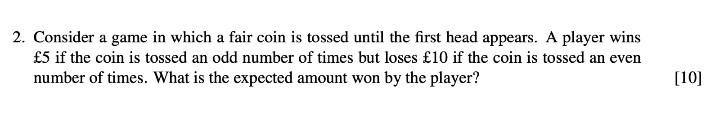 2. Consider a game in which a fair coin is tossed until the first head appears. A player wins £5 if the coin is tossed an odd number of times but loses £10 if the coin is tossed an even number of times. What is the expected amount won by the player?

[10]